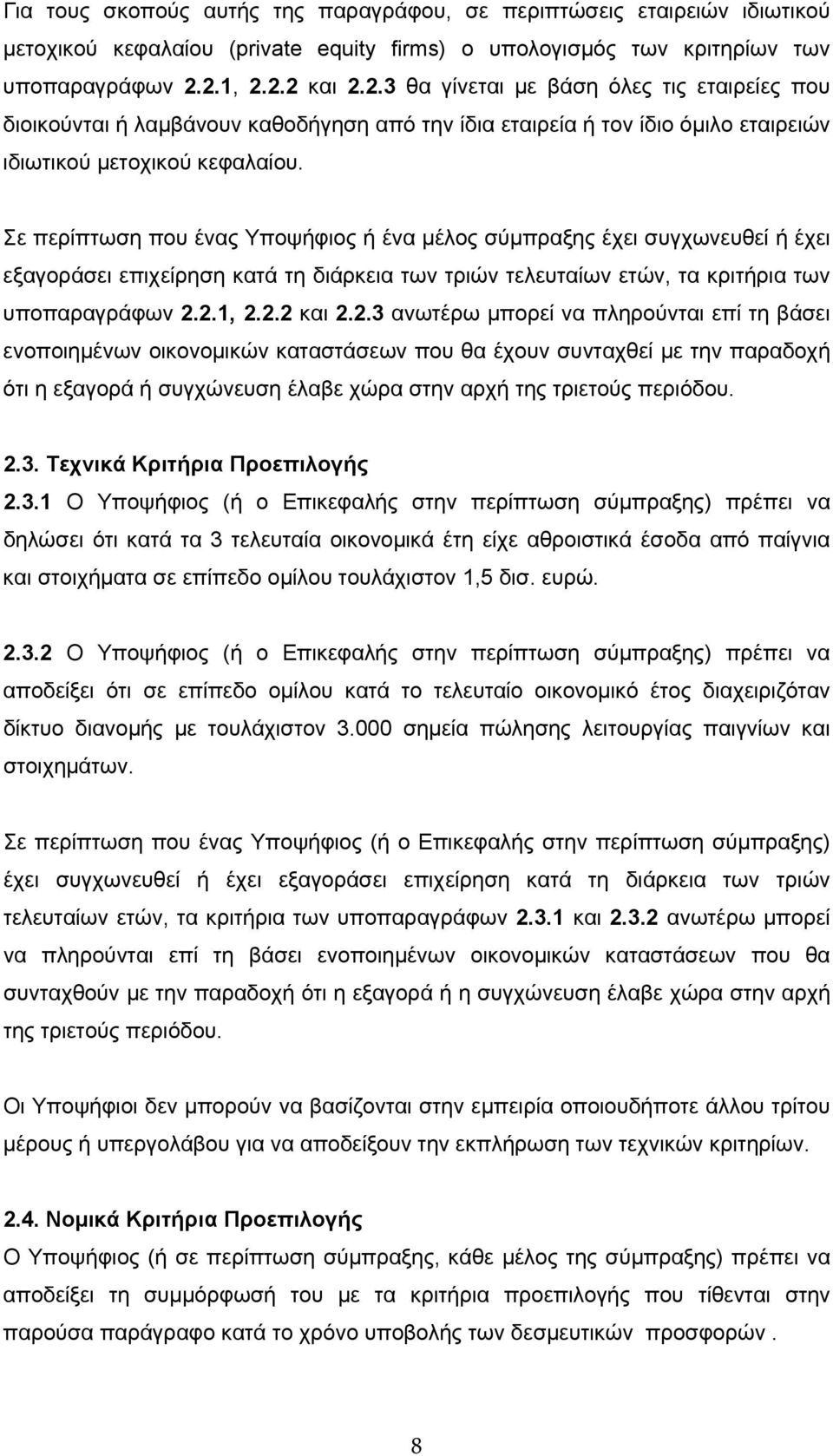 Για τους σκοπούς αυτής της παραγράφου, σε περιπτώσεις εταιρειών ιδιωτικού μετοχικού κεφαλαίου (private equity firms) ο υπολογισμός των κριτηρίων των υποπαραγράφων 2.2.1, 2.2.2 και 2.2.3 θα γίνεται με βάση όλες τις εταιρείες που διοικούνται ή λαμβάνουν καθοδήγηση από την ίδια εταιρεία ή τον ίδιο όμιλο εταιρειών ιδιωτικού μετοχικού κεφαλαίου.

Σε περίπτωση που ένας Υποψήφιος ή ένα μέλος σύμπραξης έχει συγχωνευθεί ή έχει εξαγοράσει επιχείρηση κατά τη διάρκεια των τριών τελευταίων ετών, τα κριτήρια των υποπαραγράφων 2.2.1, 2.2.2 και 2.2.3 ανωτέρω μπορεί να πληρούνται επί τη βάσει ενοποιημένων οικονομικών καταστάσεων που θα έχουν συνταχθεί με την παραδοχή ότι η εξαγορά ή συγχώνευση έλαβε χώρα στην αρχή της τριετούς περιόδου.

2.3. Τεχνικά Κριτήρια Προεπιλογής

2.3.1 Ο Υποψήφιος (ή ο Επικεφαλής στην περίπτωση σύμπραξης) πρέπει να δηλώσει ότι κατά τα 3 τελευταία οικονομικά έτη είχε αθροιστικά έσοδα από παίγνια και στοιχήματα σε επίπεδο ομίλου τουλάχιστον 1,5 δισ. ευρώ.

2.3.2 Ο Υποψήφιος (ή ο Επικεφαλής στην περίπτωση σύμπραξης) πρέπει να αποδείξει ότι σε επίπεδο ομίλου κατά το τελευταίο οικονομικό έτος διαχειριζόταν δίκτυο διανομής με τουλάχιστον 3.000 σημεία πώλησης λειτουργίας παιγνίων και στοιχημάτων.

Σε περίπτωση που ένας Υποψήφιος (ή ο Επικεφαλής στην περίπτωση σύμπραξης) έχει συγχωνευθεί ή έχει εξαγοράσει επιχείρηση κατά τη διάρκεια των τριών τελευταίων ετών, τα κριτήρια των υποπαραγράφων 2.3.1 και 2.3.2 ανωτέρω μπορεί να πληρούνται επί τη βάσει ενοποιημένων οικονομικών καταστάσεων που θα συνταχθούν με την παραδοχή ότι η εξαγορά ή η συγχώνευση έλαβε χώρα στην αρχή της τριετούς περιόδου.

Οι Υποψήφιοι δεν μπορούν να βασίζονται στην εμπειρία οποιουδήποτε άλλου τρίτου μέρους ή υπεργολάβου για να αποδείξουν την εκπλήρωση των τεχνικών κριτηρίων.

2.4. Νομικά Κριτήρια Προεπιλογής
Ο Υποψήφιος (ή σε περίπτωση σύμπραξης, κάθε μέλος της σύμπραξης) πρέπει να αποδείξει τη συμμόρφωσή του με τα κριτήρια προεπιλογής που τίθενται στην παρούσα παράγραφο κατά το χρόνο υποβολής των δεσμευτικών προσφορών .

8